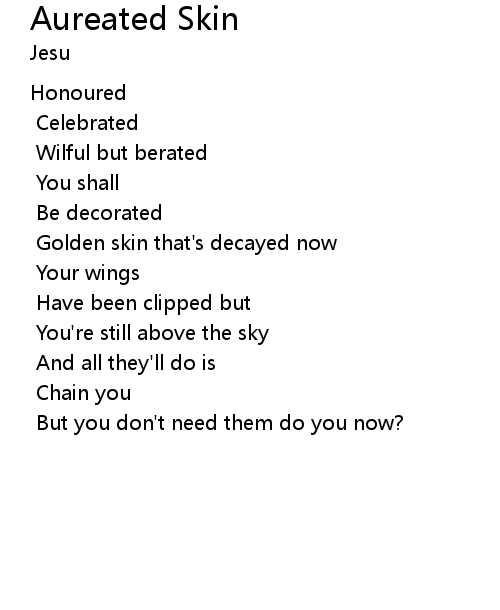 Aureated Skin
Jesu

Honoured
Celebrated
Wilful but berated
You shall
Be decorated
Golden skin that's decayed now
Your wings
Have been clipped but
You're still above the sky
And all they'll do is
Chain you
But you don't need them do you now?